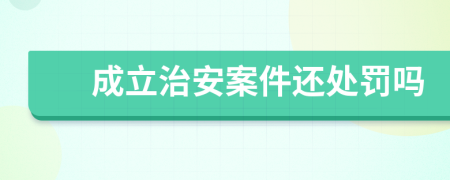 成立治安案件还处罚吗